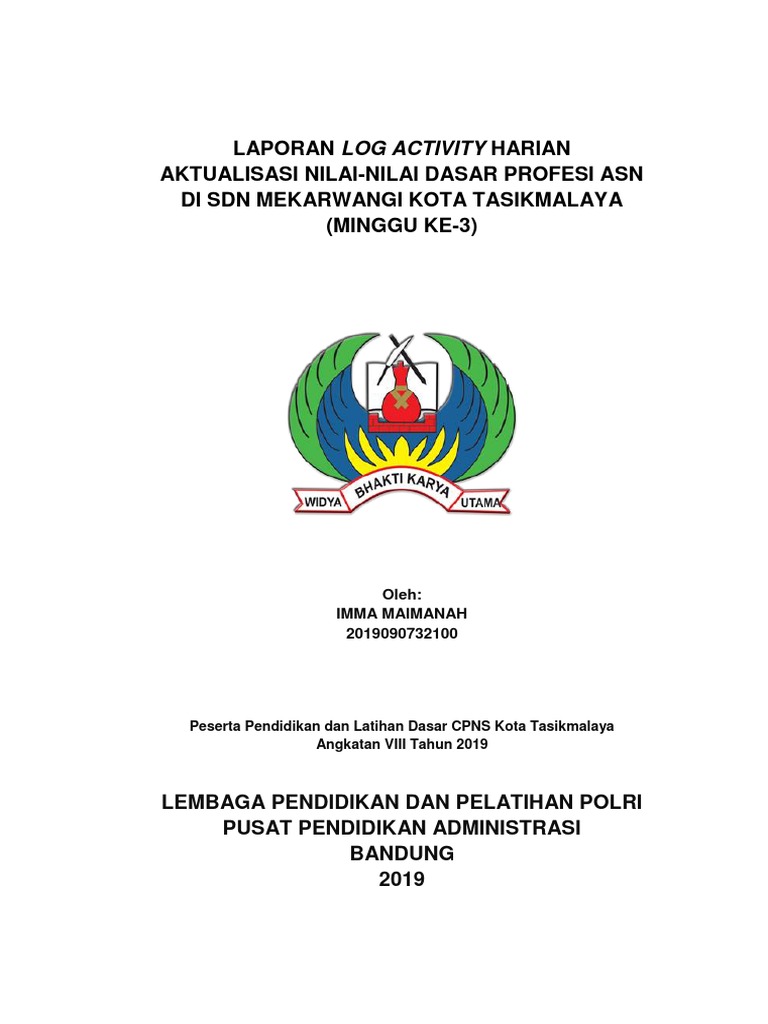 LAPORAN LOG ACTIVITY HARIAN
AKTUALISASI NILAI-NILAI DASAR PROFESI ASN
DI SDN MEKARWANGI KOTA TASIKMALAYA
(MINGGU KE-3)

WIDYA BHAKTI KARYA UTAMA

Oleh:
IMMA MAIMANAH
2019090732100

Peserta Pendidikan dan Latihan Dasar CPNS Kota Tasikmalaya
Angkatan VIII Tahun 2019

LEMBAGA PENDIDIKAN DAN PELATIHAN POLRI
PUSAT PENDIDIKAN ADMINISTRASI
BANDUNG
2019